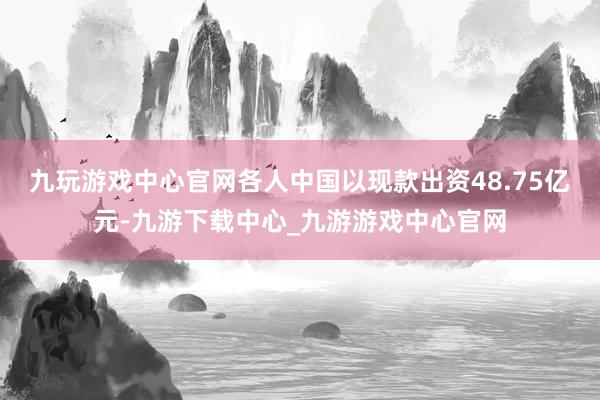 九玩游戏中心官网各人中国以现款出资48.75亿元-九游下载中心_九游游戏中心官网